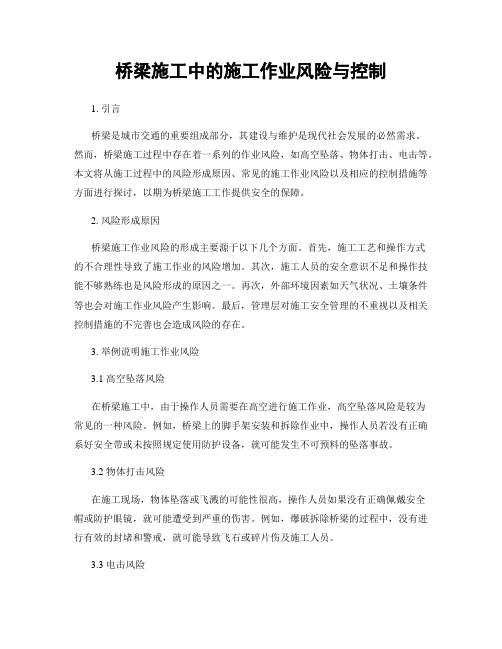 桥梁施工中的施工作业风险与控制

1. 引言

桥梁是城市交通的重要组成部分，其建设与维护是现代社会发展的必然需求。然而，桥梁施工过程中存在着一系列的作业风险，如高空坠落、物体打击、电击等。本文将从施工过程中的风险形成原因、常见的施工作业风险以及相应的控制措施等方面进行探讨，以期为桥梁施工工作提供安全的保障。

2. 风险形成原因

桥梁施工作业风险的形成主要源于以下几个方面。首先，施工工艺和操作方式的不合理性导致了施工作业的风险增加。其次，施工人员的安全意识不足和操作技能不够熟练也是风险形成的原因之一。再次，外部环境因素如天气状况、土壤条件等也会对施工作业风险产生影响。最后，管理层对施工安全管理的不重视以及相关控制措施的不完善也会造成风险的存在。

3. 举例说明施工作业风险

3.1 高空坠落风险

在桥梁施工中，由于操作人员需要在高空进行施工作业，高空坠落风险是较为常见的一种风险。例如，桥梁上的脚手架安装和拆除作业中，操作人员若没有正确系好安全带或未按照规定使用防护设备，就可能发生不可预料的坠落事故。

3.2 物体打击风险

在施工现场，物体坠落或飞溅的可能性很高，操作人员如果没有正确佩戴安全帽或防护眼镜，就可能遭受到严重的伤害。例如，爆破拆除桥梁的过程中，没有进行有效的封堵和警戒，就可能导致飞石或碎片伤及施工人员。

3.3 电击风险